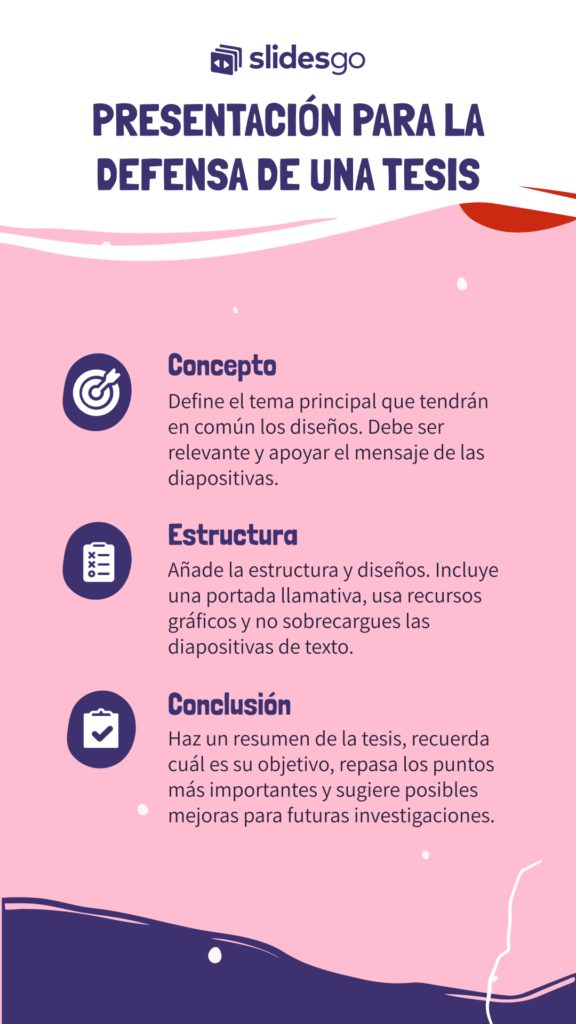 slidesgo

PRESENTACIÓN PARA LA DEFENSA DE UNA TESIS

Concepto

Define el tema principal que tendrán en común los diseños. Debe ser relevante y apoyar el mensaje de las diapositivas.

Estructura

Añade la estructura y diseños. Incluye una portada llamativa, usa recursos gráficos y no sobrecargues las diapositivas de texto.

Conclusión

Haz un resumen de la tesis, recuerda cuál es su objetivo, repasa los puntos más importantes y sugiere posibles mejoras para futuras investigaciones.